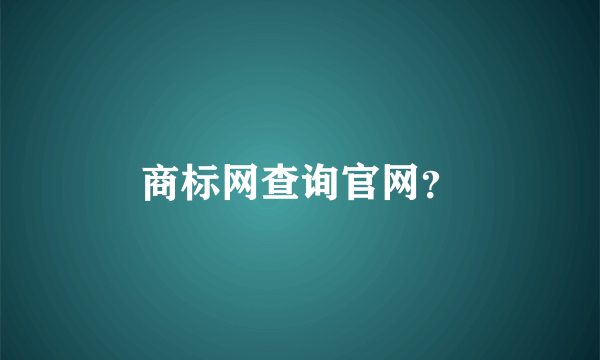 商标网查询官网?